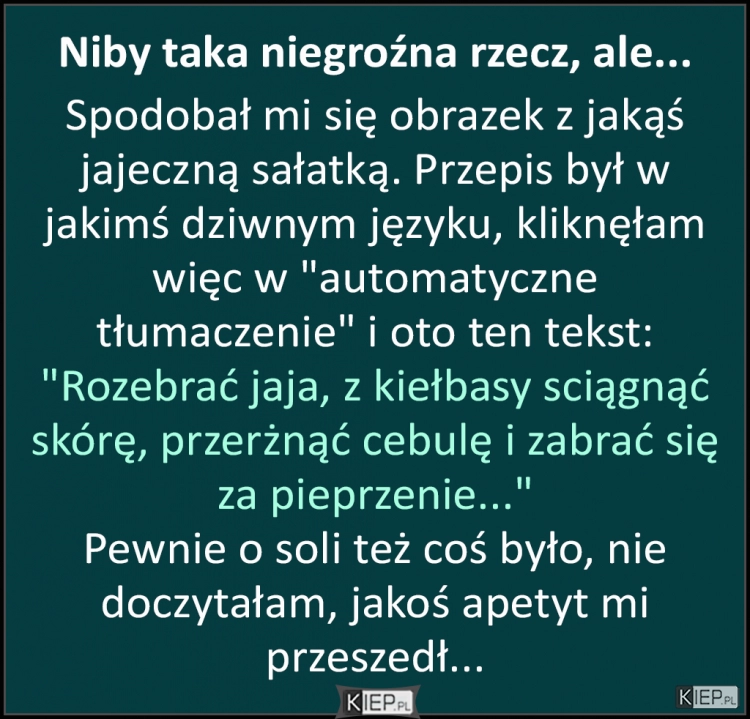 Niby taka niegroźna rzecz, ale...

Spodobał mi się obrazek z jakąś jajeczną sałatką. Przepis był w jakimś dziwnym języku, kliknęłam więc w "automatyczne tłumaczenie" i oto ten tekst:

"Rozebrać jaja, z kiełbasy sciągnąć skórę, przerżnąć cebulę i zabrać się za pieprzenie..."

Pewnie o soli też coś było, nie doczytałam, jakoś apetyt mi przeszedł...

KIEP.PL

KIEP.PL